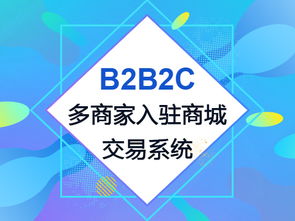 B2B2C
多商家入驻商城
交易系统